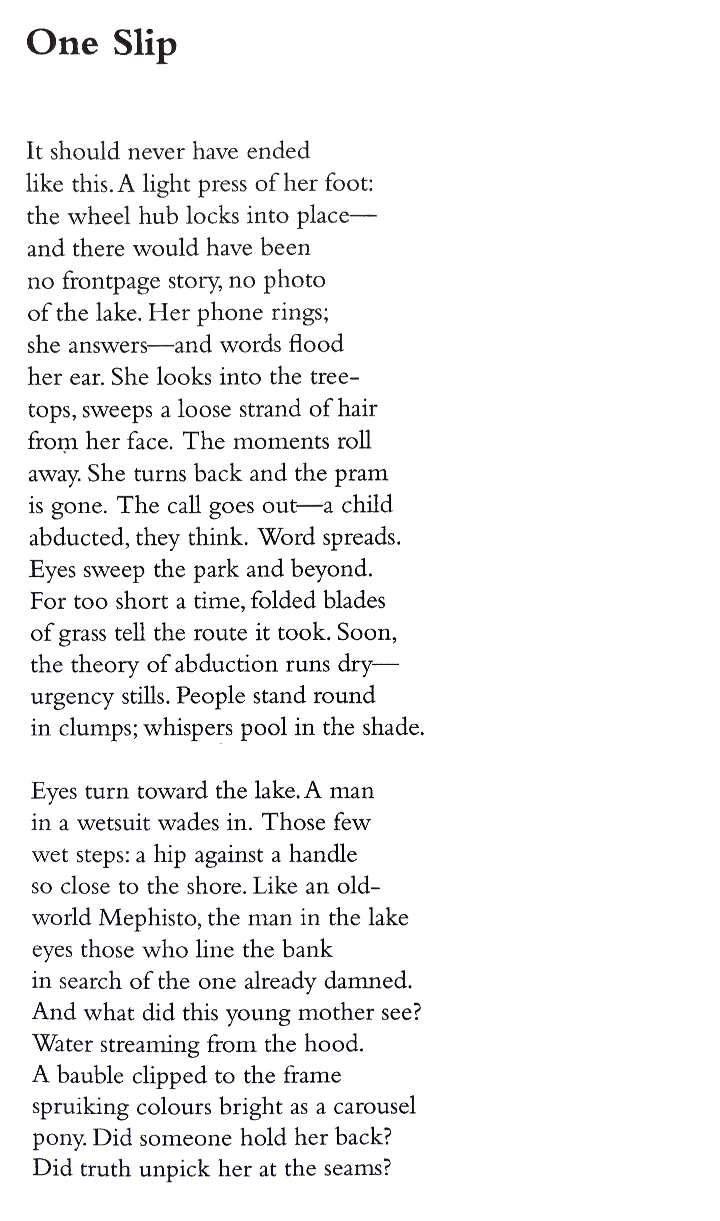 One Slip

It should never have ended
like this. A light press of her foot:
the wheel hub locks into place—
and there would have been
no frontpage story, no photo
of the lake. Her phone rings;
she answers—and words flood
her ear. She looks into the tree-
tops, sweeps a loose strand of hair
from her face. The moments roll
away. She turns back and the pram
is gone. The call goes out—a child
abducted, they think. Word spreads.
Eyes sweep the park and beyond.
For too short a time, folded blades
of grass tell the route it took. Soon,
the theory of abduction runs dry—
urgency stills. People stand round
in clumps; whispers pool in the shade.

Eyes turn toward the lake. A man
in a wetsuit wades in. Those few
wet steps: a hip against a handle
so close to the shore. Like an old-
world Mephisto, the man in the lake
eyes those who line the bank
in search of the one already damned.
And what did this young mother see?
Water streaming from the hood.
A bauble clipped to the frame
spruiking colours bright as a carousel
pony. Did someone hold her back?
Did truth unpick her at the seams?